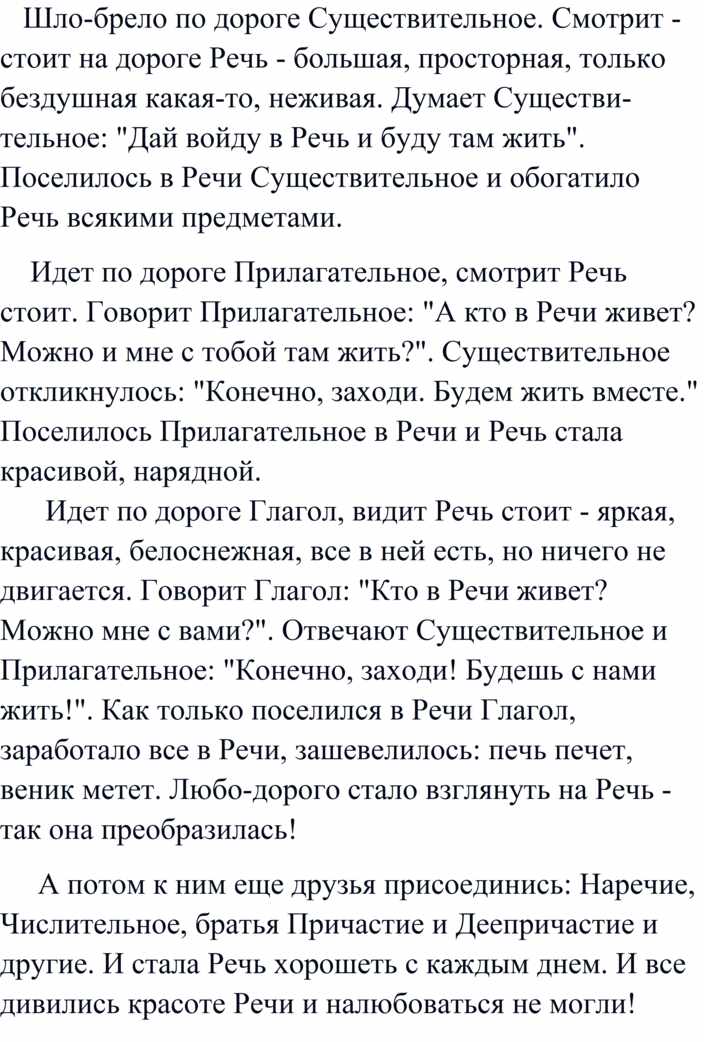 Шло-брело по дороге Существительное. Смотрит - стоит на дороге Речь - большая, просторная, только бездушная какая-то, неживая. Думает Существительное: "Дай войду в Речь и буду там жить". Поселилось в Речи Существительное и обогатило Речь всякими предметами.

Идет по дороге Прилагательное, смотрит Речь стоит. Говорит Прилагательное: "А кто в Речи живет? Можно и мне с тобой там жить?". Существительное откликнулось: "Конечно, заходи. Будем жить вместе." Поселилось Прилагательное в Речи и Речь стала красивой, нарядной.

Идет по дороге Глагол, видит Речь стоит - яркая, красивая, белоснежная, все в ней есть, но ничего не двигается. Говорит Глагол: "Кто в Речи живет? Можно мне с вами?". Отвечают Существительное и Прилагательное: "Конечно, заходи! Будешь с нами жить!". Как только поселился в Речи Глагол, заработало все в Речи, зашевелилось: печь печет, веник метет. Любо-дорого стало взглянуть на Речь - так она преобразилась!

А потом к ним еще друзья присоединись: Наречие, Числительное, братья Причастие и Деепричастие и другие. И стала Речь хорошеть с каждым днем. И все дивились красоте Речи и налюбоваться не могли!